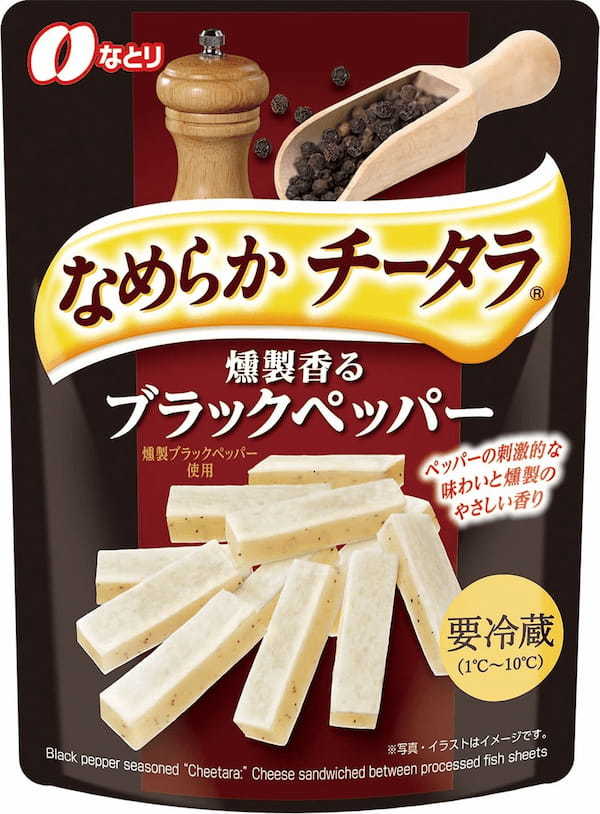 なとり

なめらか チータラ®

燻製香る
ブラックペッパー

燻製ブラックペッパー使用

ペッパーの刺激的な味わいと燻製のやさしい香り

要冷蔵
(1℃~10℃)

※写真・イラストはイメージです。

Black pepper seasoned "Cheetara:" Cheese sandwiched between processed fish sheets